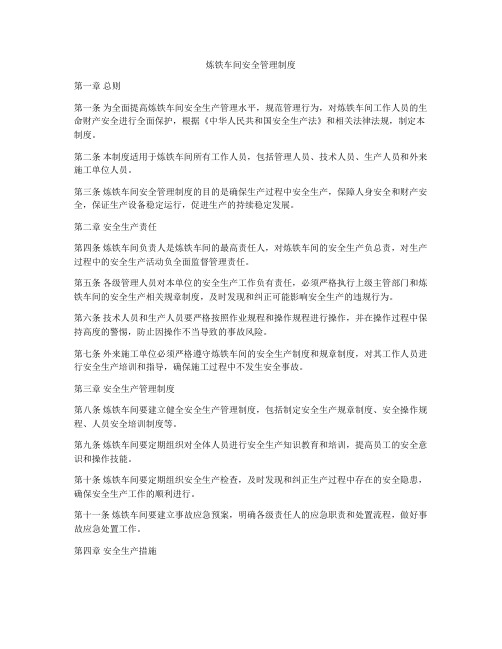 炼铁车间安全管理制度

第一章 总则

第一条 为全面提高炼铁车间安全生产管理水平，规范管理行为，对炼铁车间工作人员的生命财产安全进行全面保护，根据《中华人民共和国安全生产法》和相关法律法规，制定本制度。

第二条 本制度适用于炼铁车间所有工作人员，包括管理人员、技术人员、生产人员和外来施工单位人员。

第三条 炼铁车间安全管理制度的目的是确保生产过程中安全生产，保障人身安全和财产安全，保证生产设备稳定运行，促进生产的持续稳定发展。

第二章 安全生产责任

第四条 炼铁车间负责人是炼铁车间的最高责任人，对炼铁车间的安全生产负总责，对生产过程中的安全生产活动负全面监督管理责任。

第五条 各级管理人员对本单位的安全生产工作负有责任，必须严格执行上级主管部门和炼铁车间的安全生产相关规章制度，及时发现和纠正可能影响安全生产的违规行为。

第六条 技术人员和生产人员要严格按照作业规程和操作规程进行操作，并在操作过程中保持高度的警惕，防止因操作不当导致的事故风险。

第七条 外来施工单位必须严格遵守炼铁车间的安全生产制度和规章制度，对其工作人员进行安全生产培训和指导，确保施工过程中不发生安全事故。

第三章 安全生产管理制度

第八条 炼铁车间要建立健全安全生产管理制度，包括制定安全生产规章制度、安全操作规程、人员安全培训制度等。

第九条 炼铁车间要定期组织对全体人员进行安全生产知识教育和培训，提高员工的安全意识和操作技能。

第十条 炼铁车间要定期组织安全生产检查，及时发现和纠正生产过程中存在的安全隐患，确保安全生产工作的顺利进行。

第十一条 炼铁车间要建立事故应急预案，明确各级责任人的应急职责和处置流程，做好事故应急处置工作。

第四章 安全生产措施